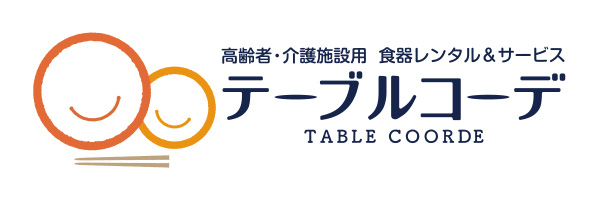 高齢者・介護施設用 食器レンタル＆サービス
テーブルコーデ
TABLE COORDE